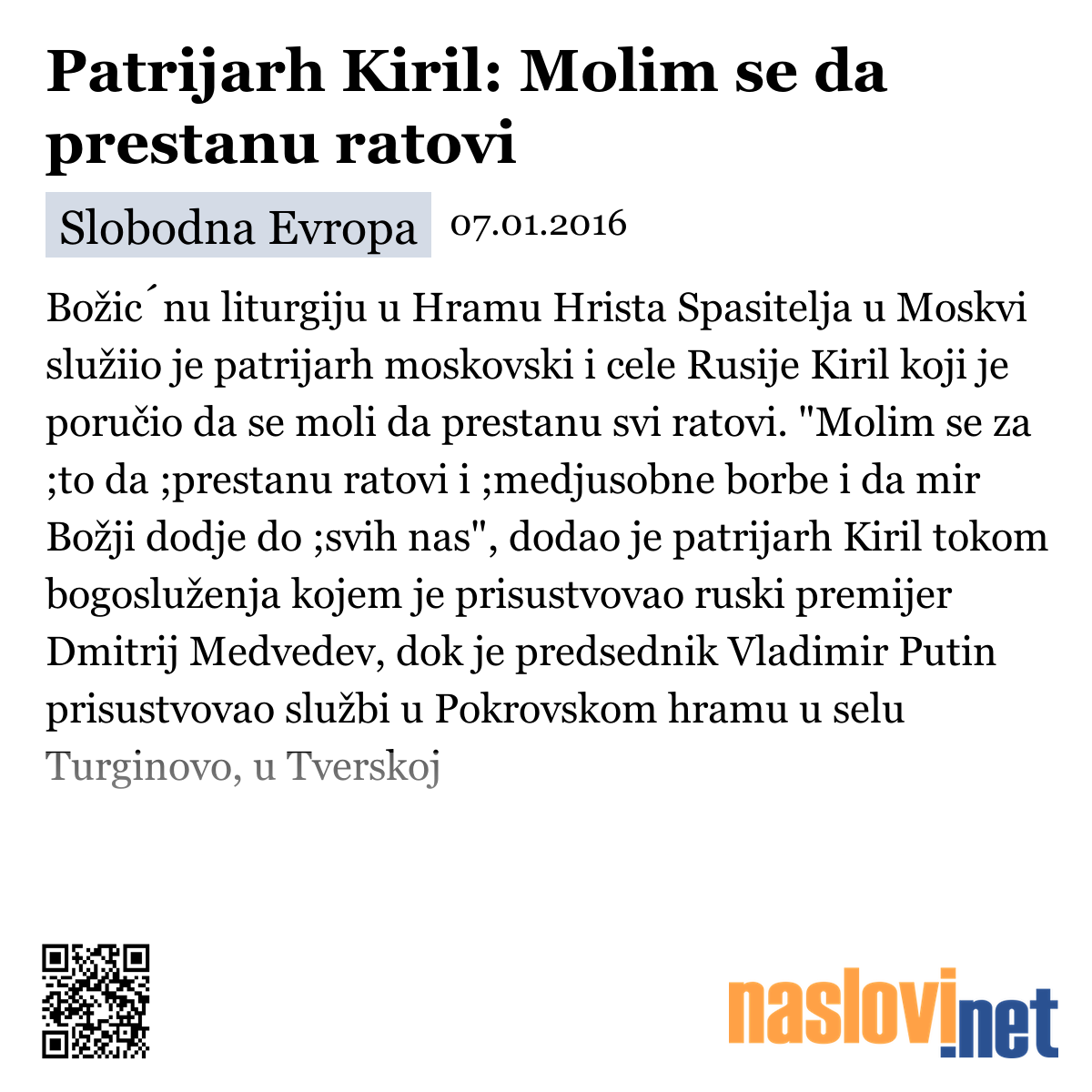 Patrijarh Kiril: Molim se da prestanu ratovi

Slobodna Evropa 07.01.2016

Božic´nu liturgiju u Hramu Hrista Spasitelja u Moskvi služiio je patrijarh moskovski i cele Rusije Kiril koji je poručio da se moli da prestanu svi ratovi. "Molim se za ;to da ;prestanu ratovi i ;medjusobne borbe i da mir Božji dodje do ;svih nas", dodao je patrijarh Kiril tokom bogosluženja kojem je prisustvovao ruski premijer Dmitrij Medvedev, dok je predsednik Vladimir Putin prisustvovao službi u Pokrovskom hramu u selu Turginovo, u Tverskoj

naslovi.net